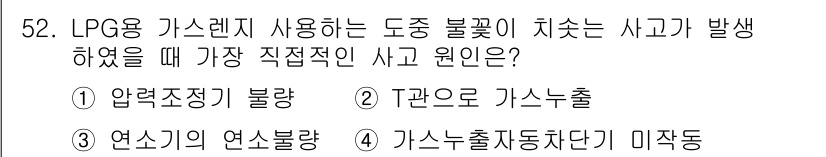 52. LPG용 가스렌지 사용하는 도중 불꽃이 치솟는 사고가 발생하였을 때 가장 직접적인 사고 원인은?

① 압력조정기 불량 ② T관으로 가스누출

③ 연소기의 연소불량 ④ 가스누출자동차단기 미작동